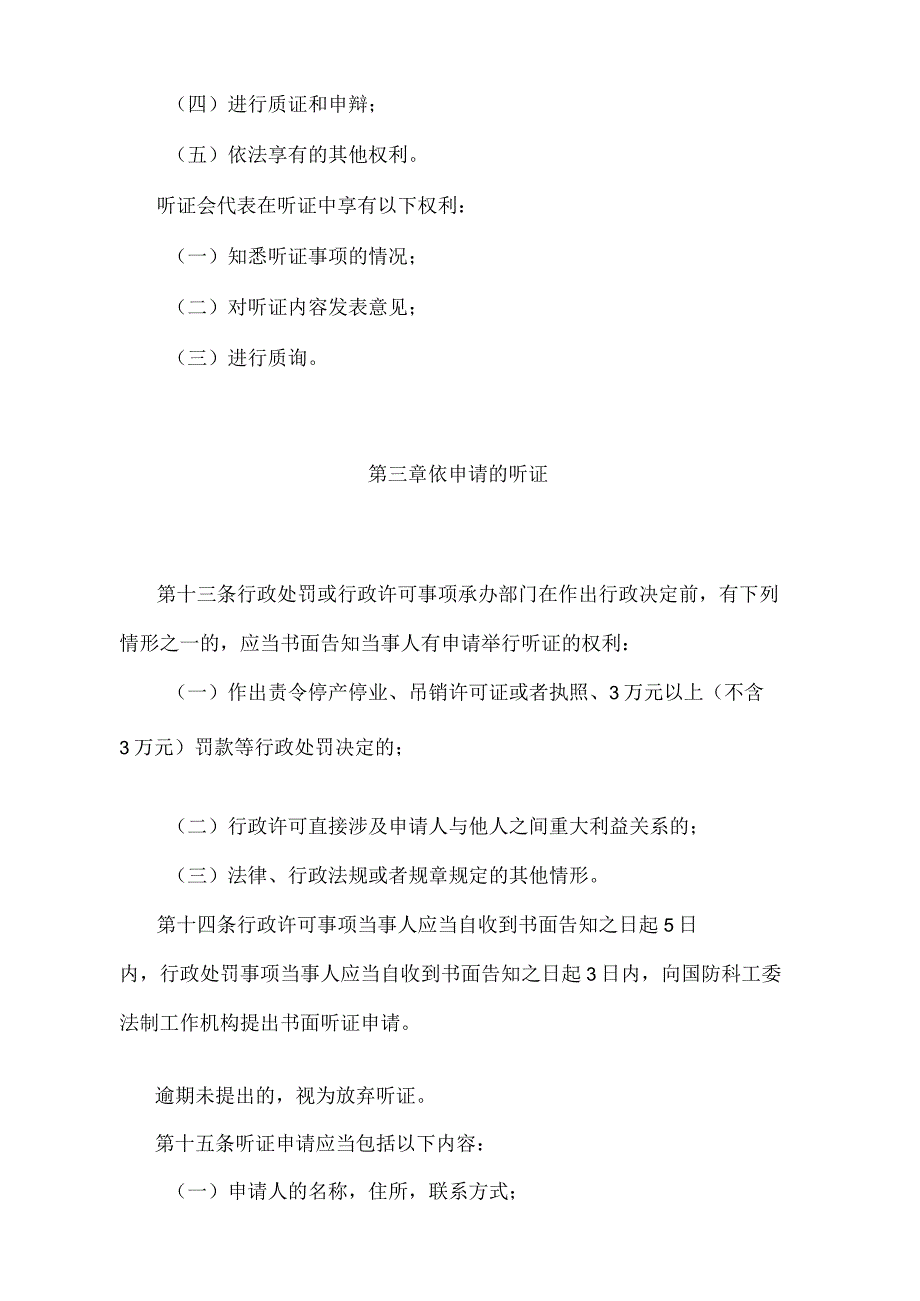 （四）进行质证和申辩；

（五）依法享有的其他权利。

听证会代表在听证中享有以下权利：

（一）知悉听证事项的情况；

（二）对听证内容发表意见；

（三）进行质询。

第三章依申请的听证

第十三条行政处罚或行政许可事项承办部门在作出行政决定前，有下列情形之一的，应当书面告知当事人有申请举行听证的权利：

（一）作出责令停产停业、吊销许可证或者执照、3万元以上（不含3万元）罚款等行政处罚决定的；

（二）行政许可直接涉及申请人与他人之间重大利益关系的；

（三）法律、行政法规或者规章规定的其他情形。

第十四条行政许可事项当事人应当自收到书面告知之日起5日内，行政处罚事项当事人应当自收到书面告知之日起3日内，向国防科工委法制工作机构提出书面听证申请。

逾期未提出的，视为放弃听证。

第十五条听证申请应当包括以下内容：

（一）申请人的名称，住所，联系方式；